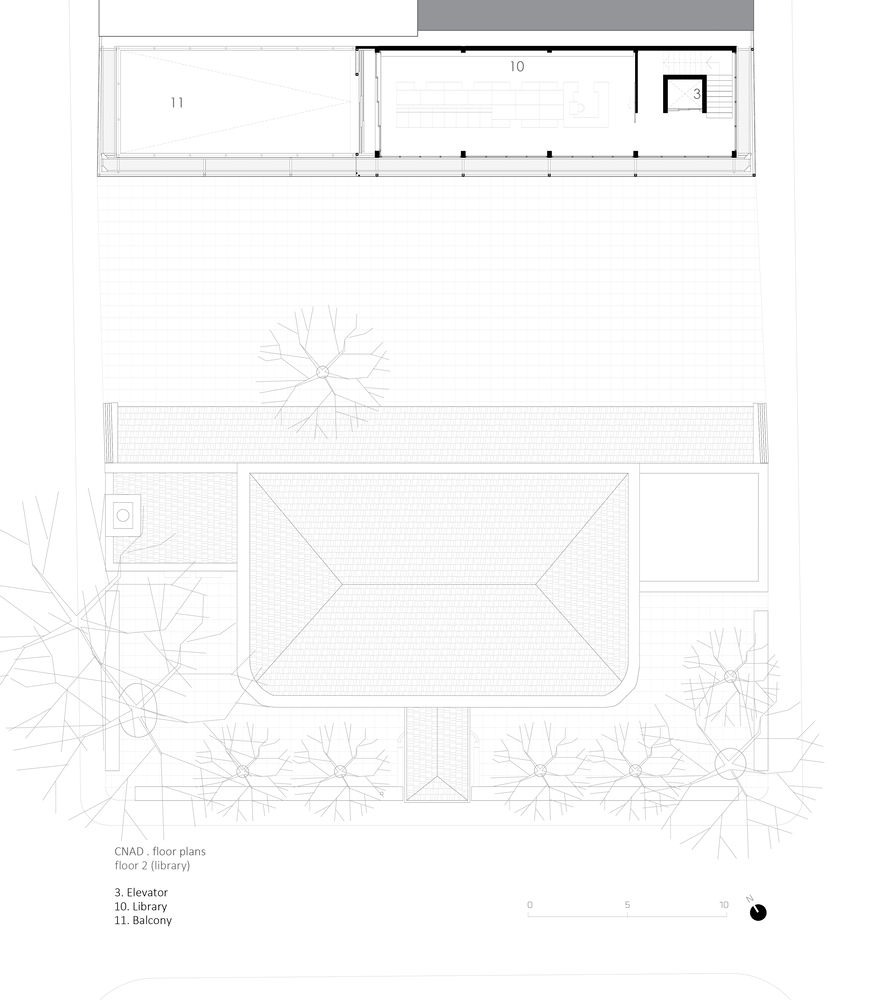 10

11

3

CNAD . floor plans
floor 2 (library)

3. Elevator
10. Library
11. Balcony

0 5 10

N